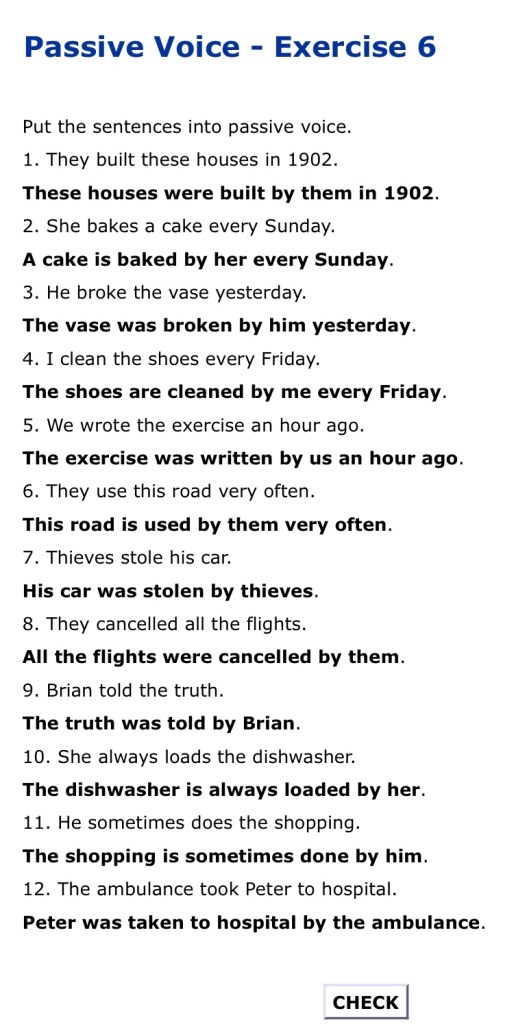 Passive Voice - Exercise 6

Put the sentences into passive voice.

1. They built these houses in 1902.

These houses were built by them in 1902.

2. She bakes a cake every Sunday.

A cake is baked by her every Sunday.

3. He broke the vase yesterday.

The vase was broken by him yesterday.

4. I clean the shoes every Friday.

The shoes are cleaned by me every Friday.

5. We wrote the exercise an hour ago.

The exercise was written by us an hour ago.

6. They use this road very often.

This road is used by them very often.

7. Thieves stole his car.

His car was stolen by thieves.

8. They cancelled all the flights.

All the flights were cancelled by them.

9. Brian told the truth.

The truth was told by Brian.

10. She always loads the dishwasher.

The dishwasher is always loaded by her.

11. He sometimes does the shopping.

The shopping is sometimes done by him.

12. The ambulance took Peter to hospital.

Peter was taken to hospital by the ambulance.

CHECK